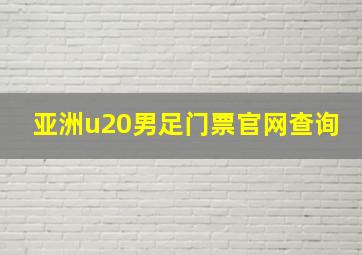 亚洲u20男足门票官网查询